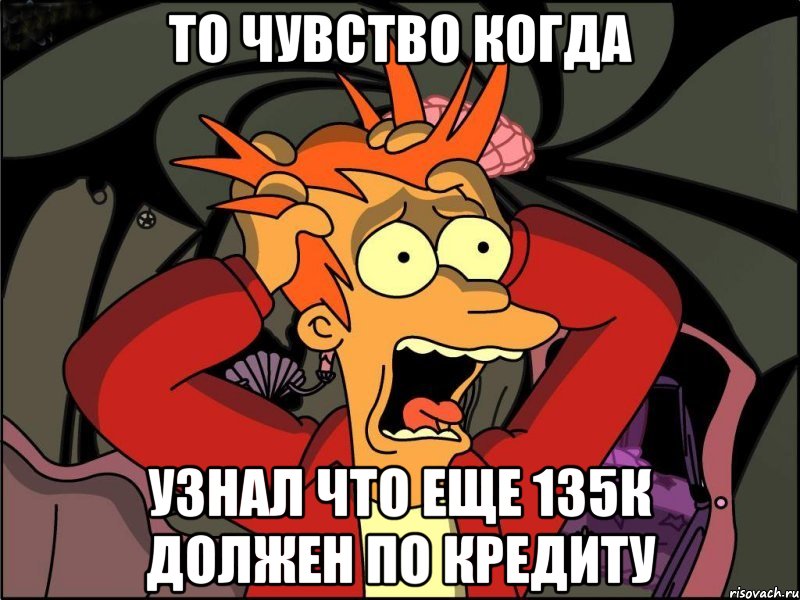 ТО ЧУВСТВО КОГДА

УЗНАЛ ЧТО ЕЩЕ 135К ДОЛЖЕН ПО КРЕДИТУ

risovach.ru